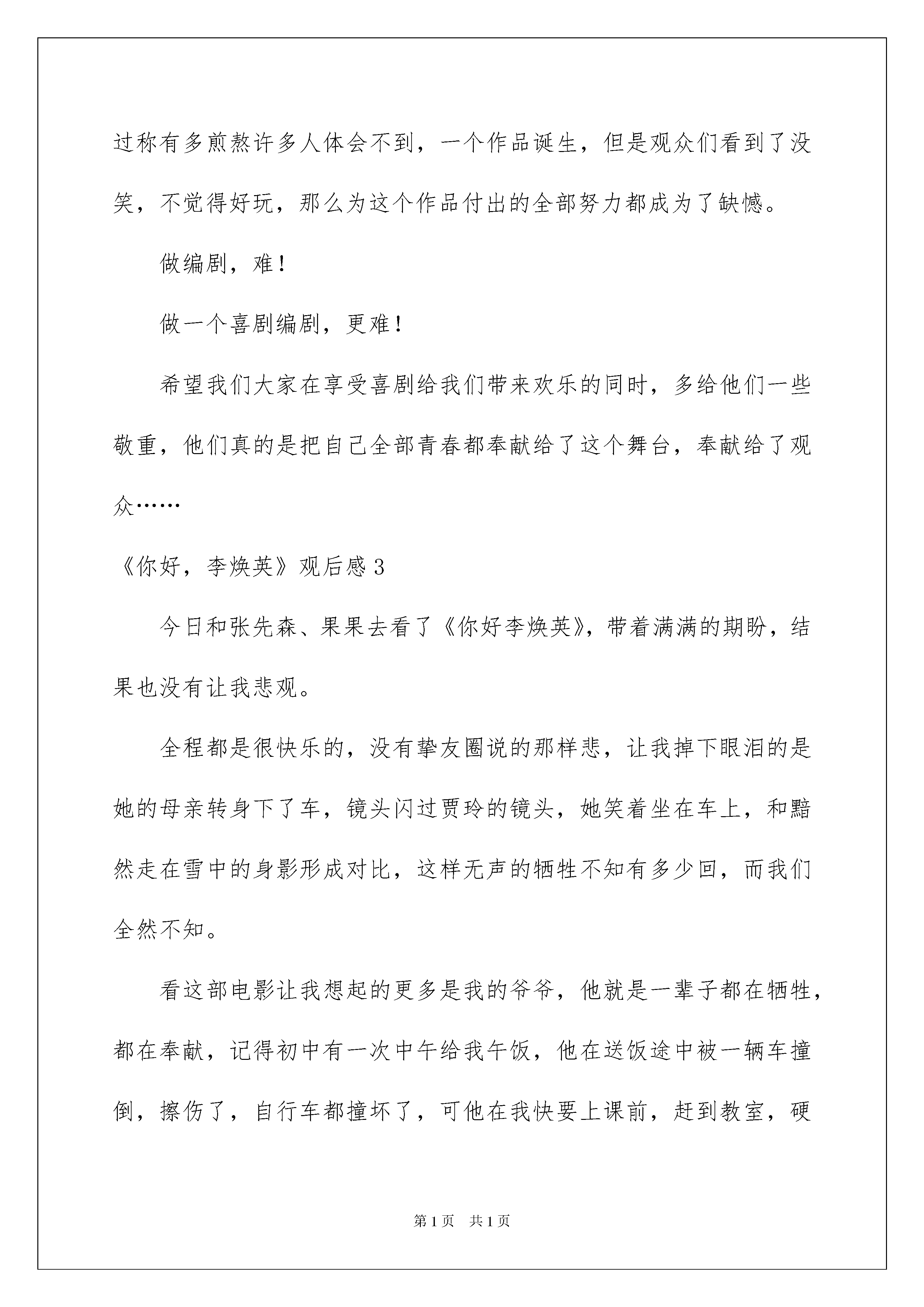 过称有多煎熬许多人体会不到，一个作品诞生，但是观众们看到了没笑，不觉得好玩，那么为这个作品付出的全部努力都成为了缺憾。

做编剧，难！

做一个喜剧编剧，更难！

希望我们大家在享受喜剧给我们带来欢乐的同时，多给他们一些敬重，他们真的是把自己全部青春都奉献给了这个舞台，奉献给了观众……

《你好，李焕英》观后感 3

今日和张先森、果果去看了《你好李焕英》，带着满满的期盼，结果也没有让我悲观。

全程都是很快乐的，没有挚友圈说的那样悲，让我掉下眼泪的是她的母亲转身下了车，镜头闪过贾玲的镜头，她笑着坐在车上，和黯然走在雪中的身影形成对比，这样无声的牺牲不知有多少回，而我们全然不知。

看这部电影让我想起的更多是我的爷爷，他就是一辈子都在牺牲，都在奉献，记得初中有一次中午给我午饭，他在送饭途中被一辆车撞倒，擦伤了，自行车都撞坏了，可他在我快要上课前，赶到教室，硬

第 1 页　共 1 页